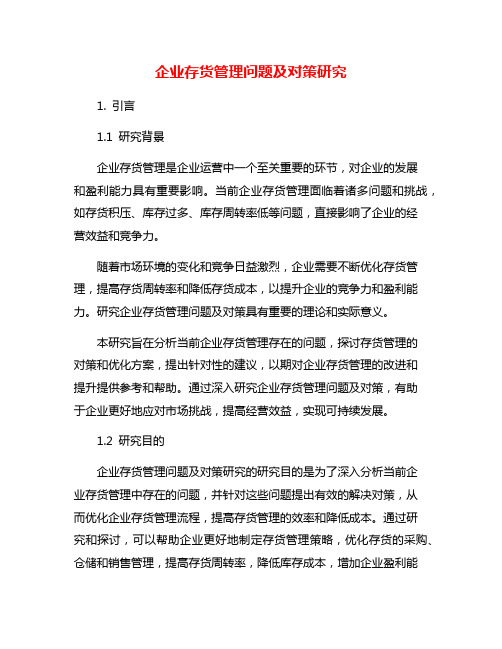 企业存货管理问题及对策研究

1. 引言

1.1 研究背景

企业存货管理是企业运营中一个至关重要的环节，对企业的发展和盈利能力具有重要影响。当前企业存货管理面临着诸多问题和挑战，如存货积压、库存过多、库存周转率低等问题，直接影响了企业的经营效益和竞争力。

随着市场环境的变化和竞争日益激烈，企业需要不断优化存货管理，提高存货周转率和降低存货成本，以提升企业的竞争力和盈利能力。研究企业存货管理问题及对策具有重要的理论和实际意义。

本研究旨在分析当前企业存货管理存在的问题，探讨存货管理的对策和优化方案，提出针对性的建议，以期对企业存货管理的改进和提升提供参考和帮助。通过深入研究企业存货管理问题及对策，有助于企业更好地应对市场挑战，提高经营效益，实现可持续发展。

1.2 研究目的

企业存货管理问题及对策研究的研究目的是为了深入分析当前企业存货管理中存在的问题，并针对这些问题提出有效的解决对策，从而优化企业存货管理流程，提高存货管理的效率和降低成本。通过研究和探讨，可以帮助企业更好地制定存货管理策略，优化存货的采购、仓储和销售管理，提高存货周转率，降低库存成本，增加企业盈利能